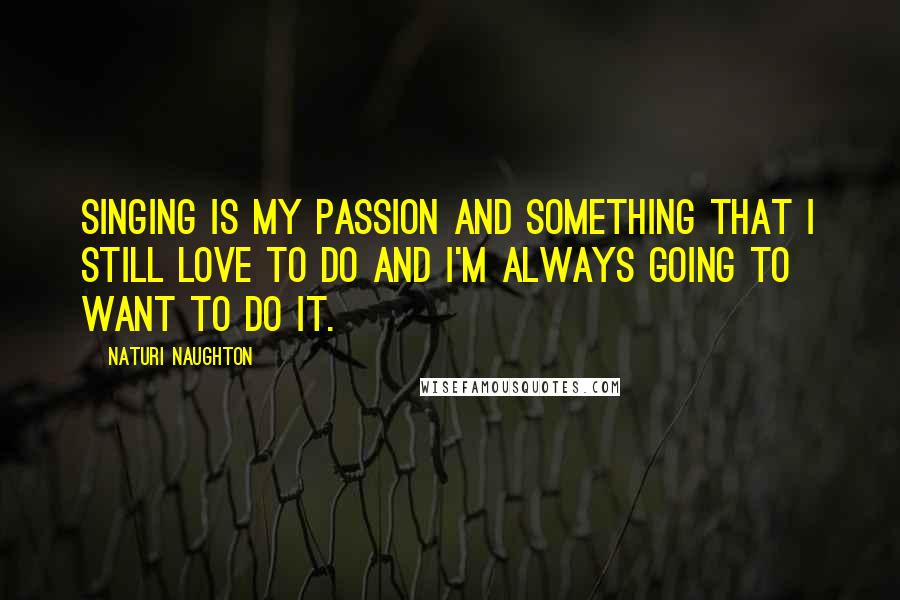 SINGING IS MY PASSION AND SOMETHING THAT I STILL LOVE TO DO AND I'M ALWAYS GOING TO WANT TO DO IT.

NATURI NAUGHTON

WISEFAMOUSQUOTES.COM